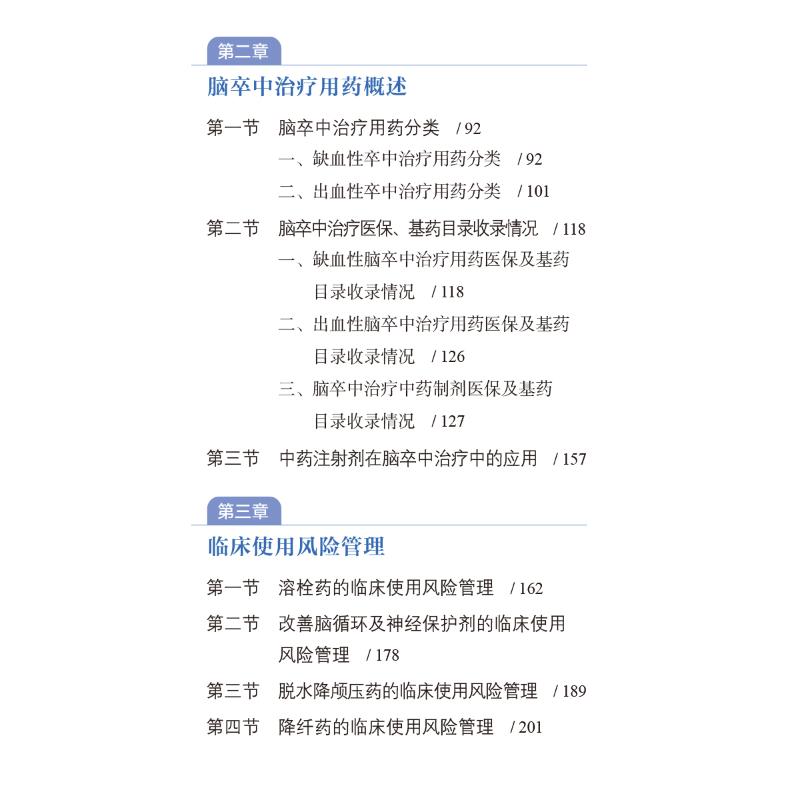 第二章

脑卒中治疗用药概述

第一节　脑卒中治疗用药分类　/ 92

一、缺血性卒中治疗用药分类　/ 92

二、出血性卒中治疗用药分类　/ 101

第二节　脑卒中治疗医保、基药目录收录情况　/ 118

一、缺血性脑卒中治疗用药医保及基药目录收录情况　/ 118

二、出血性脑卒中治疗用药医保及基药目录收录情况　/ 126

三、脑卒中治疗中药制剂医保及基药目录收录情况　/ 127

第三节　中药注射剂在脑卒中治疗中的应用　/ 157

第三章

临床使用风险管理

第一节　溶栓药的临床使用风险管理　/ 162

第二节　改善脑循环及神经保护剂的临床使用风险管理　/ 178

第三节　脱水降颅压药的临床使用风险管理　/ 189

第四节　降纤药的临床使用风险管理　/ 201